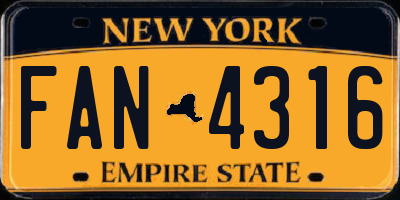 NEW YORK

FAN 4316

EMPIRE STATE